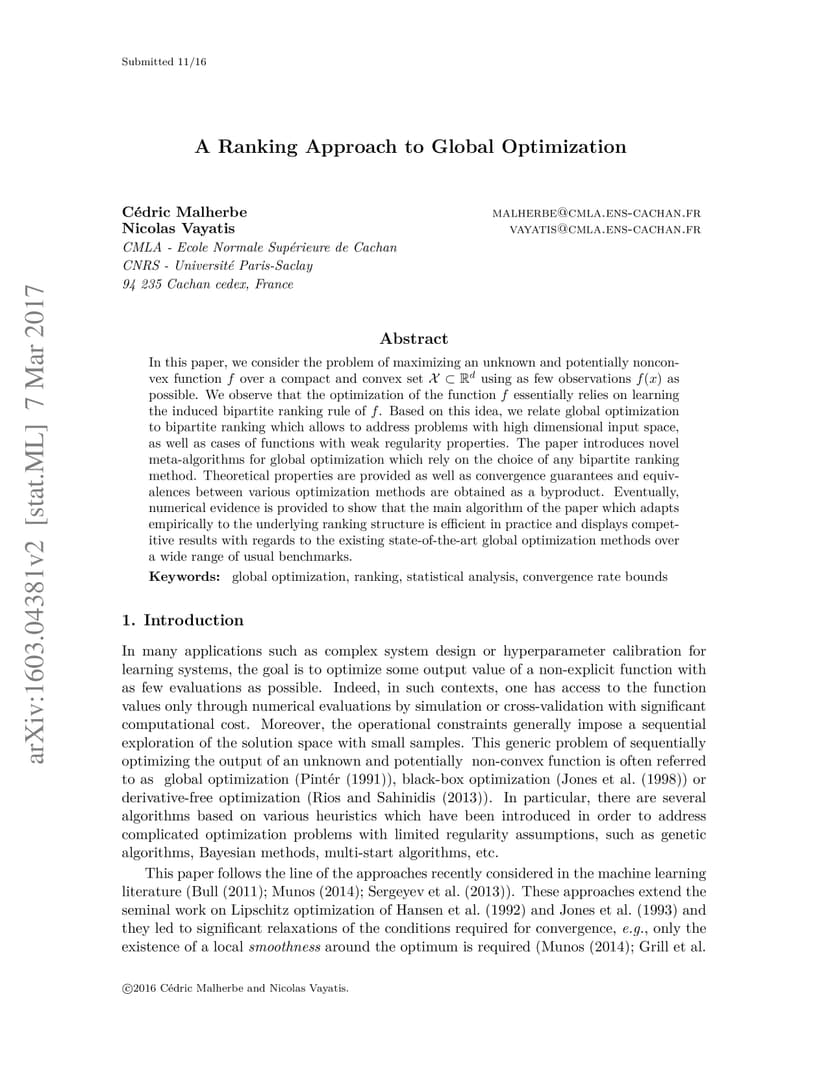 Submitted 11/16

A Ranking Approach to Global Optimization

Cédric Malherbe MALHERBE@CMLA.ENS-CACHAN.FR
Nicolas Vayatis VAYATIS@CMLA.ENS-CACHAN.FR
CMLA - Ecole Normale Supérieure de Cachan
CNRS - Université Paris-Saclay
94 235 Cachan cedex, France

arXiv:1603.04381v2 [stat.ML] 7 Mar 2017

Abstract

In this paper, we consider the problem of maximizing an unknown and potentially nonconvex function $f$ over a compact and convex set $\mathcal{X} \subset \mathbb{R}^d$ using as few observations $f(x)$ as possible. We observe that the optimization of the function $f$ essentially relies on learning the induced bipartite ranking rule of $f$. Based on this idea, we relate global optimization to bipartite ranking which allows to address problems with high dimensional input space, as well as cases of functions with weak regularity properties. The paper introduces novel meta-algorithms for global optimization which rely on the choice of any bipartite ranking method. Theoretical properties are provided as well as convergence guarantees and equivalences between various optimization methods are obtained as a byproduct. Eventually, numerical evidence is provided to show that the main algorithm of the paper which adapts empirically to the underlying ranking structure is efficient in practice and displays competitive results with regards to the existing state-of-the-art global optimization methods over a wide range of usual benchmarks.

Keywords: global optimization, ranking, statistical analysis, convergence rate bounds

1. Introduction

In many applications such as complex system design or hyperparameter calibration for learning systems, the goal is to optimize some output value of a non-explicit function with as few evaluations as possible. Indeed, in such contexts, one has access to the function values only through numerical evaluations by simulation or cross-validation with significant computational cost. Moreover, the operational constraints generally impose a sequential exploration of the solution space with small samples. This generic problem of sequentially optimizing the output of an unknown and potentially non-convex function is often referred to as global optimization (Pintér (1991)), black-box optimization (Jones et al. (1998)) or derivative-free optimization (Rios and Sahinidis (2013)). In particular, there are several algorithms based on various heuristics which have been introduced in order to address complicated optimization problems with limited regularity assumptions, such as genetic algorithms, Bayesian methods, multi-start algorithms, etc.

This paper follows the line of the approaches recently considered in the machine learning literature (Bull (2011); Munos (2014); Sergeyev et al. (2013)). These approaches extend the seminal work on Lipschitz optimization of Hansen et al. (1992) and Jones et al. (1993) and they led to significant relaxations of the conditions required for convergence, e.g., only the existence of a local smoothness around the optimum is required (Munos (2014); Grill et al.

©2016 Cédric Malherbe and Nicolas Vayatis.